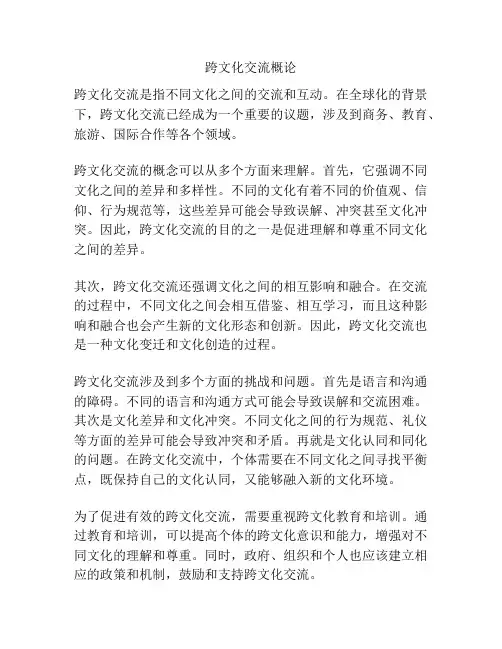 跨文化交流概论

跨文化交流是指不同文化之间的交流和互动。在全球化的背景下，跨文化交流已经成为一个重要的议题，涉及到商务、教育、旅游、国际合作等各个领域。

跨文化交流的概念可以从多个方面来理解。首先，它强调不同文化之间的差异和多样性。不同的文化有着不同的价值观、信仰、行为规范等，这些差异可能会导致误解、冲突甚至文化冲突。因此，跨文化交流的目的之一是促进理解和尊重不同文化之间的差异。

其次，跨文化交流还强调文化之间的相互影响和融合。在交流的过程中，不同文化之间会相互借鉴、相互学习，而且这种影响和融合也会产生新的文化形态和创新。因此，跨文化交流也是一种文化变迁和文化创造的过程。

跨文化交流涉及到多个方面的挑战和问题。首先是语言和沟通的障碍。不同的语言和沟通方式可能会导致误解和交流困难。其次是文化差异和文化冲突。不同文化之间的行为规范、礼仪等方面的差异可能会导致冲突和矛盾。再就是文化认同和同化的问题。在跨文化交流中，个体需要在不同文化之间寻找平衡点，既保持自己的文化认同，又能够融入新的文化环境。

为了促进有效的跨文化交流，需要重视跨文化教育和培训。通过教育和培训，可以提高个体的跨文化意识和能力，增强对不同文化的理解和尊重。同时，政府、组织和个人也应该建立相应的政策和机制，鼓励和支持跨文化交流。